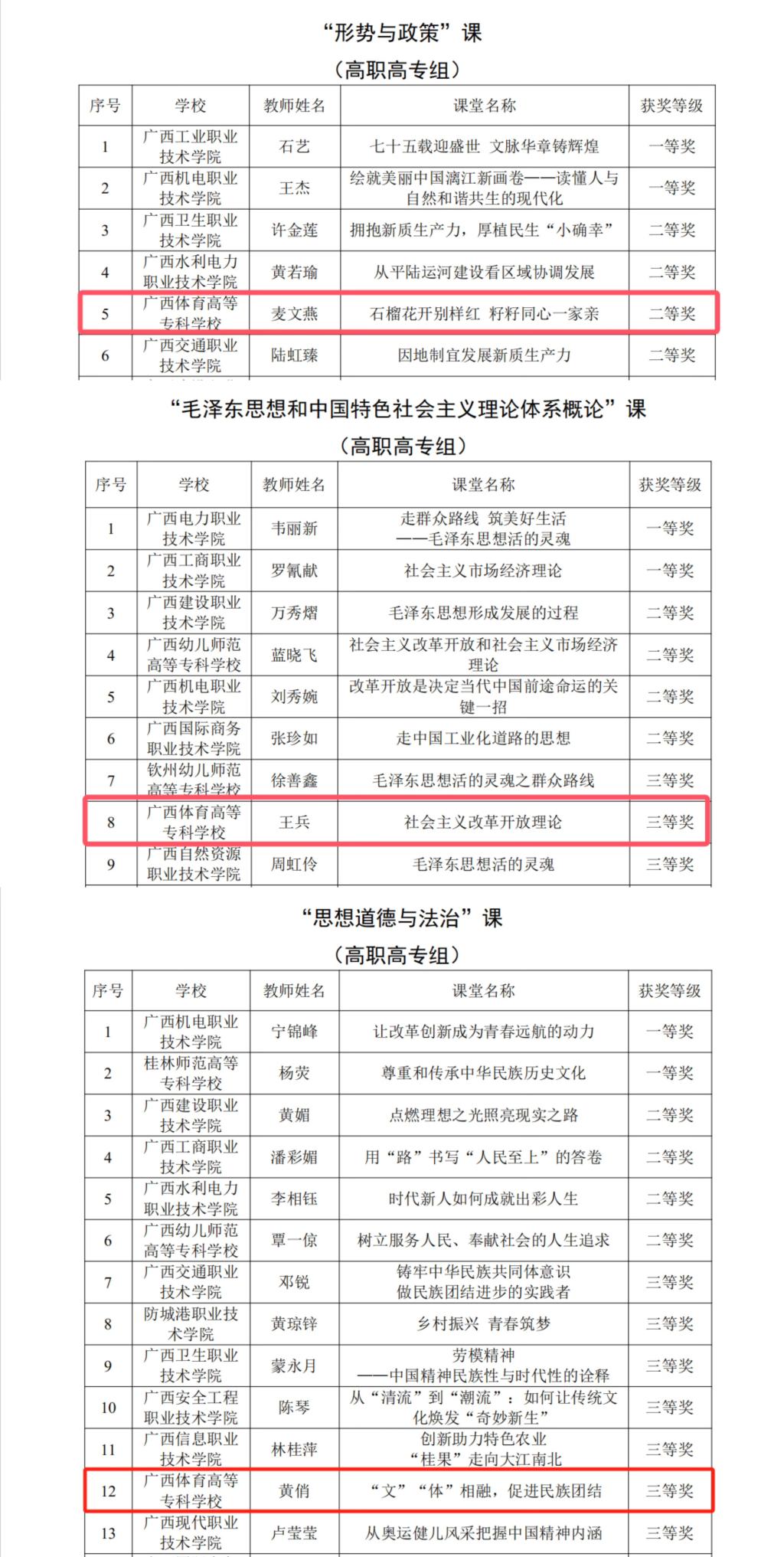 “形势与政策”课

（高职高专组）

| 序号 | 学校 | 教师姓名 | 课堂名称 | 获奖等级 |
|---|---|---|---|---|
| 1 | 广西工业职业技术学院 | 石艺 | 七十五载迎盛世 文脉华章铸辉煌 | 一等奖 |
| 2 | 广西机电职业技术学院 | 王杰 | 绘就美丽中国漓江新画卷——读懂人与自然和谐共生的现代化 | 一等奖 |
| 3 | 广西卫生职业技术学院 | 许金莲 | 拥抱新质生产力，厚植民生“小确幸” | 二等奖 |
| 4 | 广西水利电力职业技术学院 | 黄若瑜 | 从平陆运河建设看区域协调发展 | 二等奖 |
| 5 | 广西体育高等专科学校 | 麦文燕 | 石榴花开别样红 籽籽同心一家亲 | 二等奖 |
| 6 | 广西交通职业技术学院 | 陆虹臻 | 因地制宜发展新质生产力 | 二等奖 |

“毛泽东思想和中国特色社会主义理论体系概论”课

（高职高专组）

| 序号 | 学校 | 教师姓名 | 课堂名称 | 获奖等级 |
|---|---|---|---|---|
| 1 | 广西电力职业技术学院 | 韦丽新 | 走群众路线 筑美好生活——毛泽东思想活的灵魂 | 一等奖 |
| 2 | 广西工商职业技术学院 | 罗氰献 | 社会主义市场经济理论 | 一等奖 |
| 3 | 广西建设职业技术学院 | 万秀熠 | 毛泽东思想形成发展的过程 | 二等奖 |
| 4 | 广西幼儿师范高等专科学校 | 蓝晓飞 | 社会主义改革开放和社会主义市场经济理论 | 二等奖 |
| 5 | 广西机电职业技术学院 | 刘秀婉 | 改革开放是决定当代中国前途命运的关键一招 | 二等奖 |
| 6 | 广西国际商务职业技术学院 | 张珍如 | 走中国工业化道路的思想 | 二等奖 |
| 7 | 钦州幼儿师范高等专科学校 | 徐善鑫 | 毛泽东思想活的灵魂之群众路线 | 三等奖 |
| 8 | 广西体育高等专科学校 | 王兵 | 社会主义改革开放理论 | 三等奖 |
| 9 | 广西自然资源职业技术学院 | 周虹伶 | 毛泽东思想活的灵魂 | 三等奖 |

“思想道德与法治”课

（高职高专组）

| 序号 | 学校 | 教师姓名 | 课堂名称 | 获奖等级 |
|---|---|---|---|---|
| 1 | 广西机电职业技术学院 | 宁锦峰 | 让改革创新成为青春远航的动力 | 一等奖 |
| 2 | 桂林师范高等专科学校 | 杨荧 | 尊重和传承中华民族历史文化 | 一等奖 |
| 3 | 广西建设职业技术学院 | 黄媚 | 点燃理想之光照亮现实之路 | 二等奖 |
| 4 | 广西工商职业技术学院 | 潘彩媚 | 用“路”书写“人民至上”的答卷 | 二等奖 |
| 5 | 广西水利电力职业技术学院 | 李相钰 | 时代新人如何成就出彩人生 | 二等奖 |
| 6 | 广西幼儿师范高等专科学校 | 覃一倞 | 树立服务人民、奉献社会的人生追求 | 二等奖 |
| 7 | 广西交通职业技术学院 | 邓锐 | 铸牢中华民族共同体意识 做民族团结进步的实践者 | 三等奖 |
| 8 | 防城港职业技术学院 | 黄琼锌 | 乡村振兴 青春筑梦 | 三等奖 |
| 9 | 广西卫生职业技术学院 | 蒙永月 | 劳模精神——中国精神民族性与时代性的诠释 | 三等奖 |
| 10 | 广西安全工程职业技术学院 | 陈琴 | 从“清流”到“潮流”：如何让传统文化焕发“奇妙新生” | 三等奖 |
| 11 | 广西信息职业技术学院 | 林桂萍 | 创新助力特色农业 “桂果”走向大江南北 | 三等奖 |
| 12 | 广西体育高等专科学校 | 黄俏 | “文”“体”相融，促进民族团结 | 三等奖 |
| 13 | 广西现代职业技术学院 | 卢莹莹 | 从奥运健儿风采把握中国精神内涵 | 三等奖 |